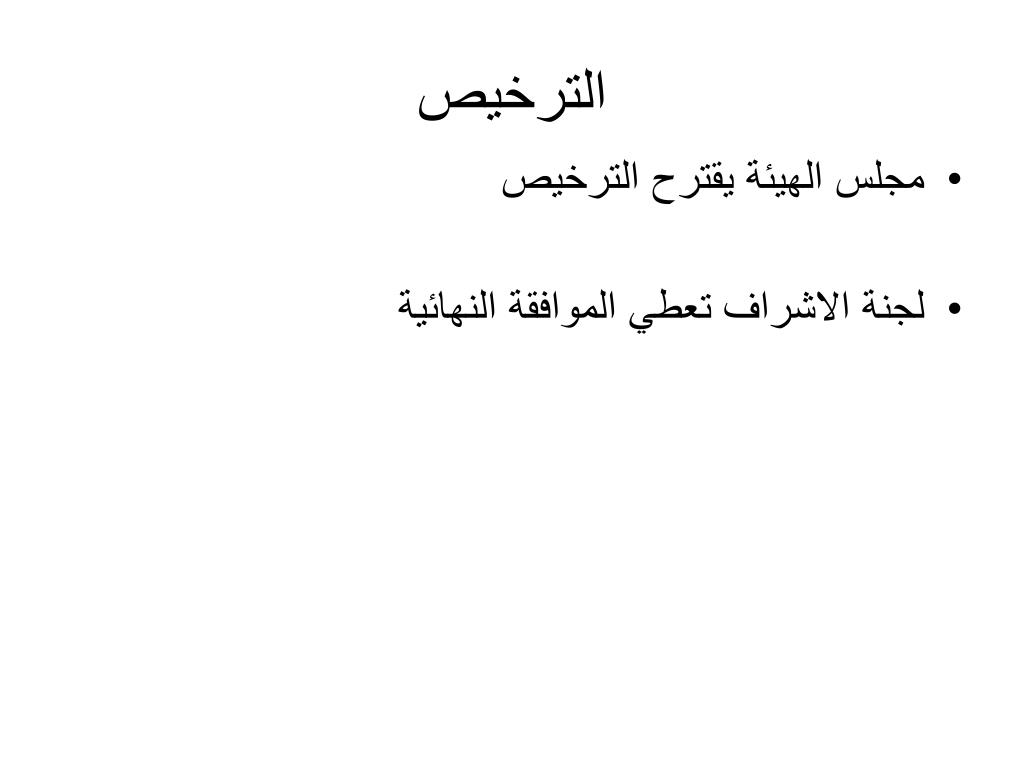 الترخيص

• مجلس الهيئة يقترح الترخيص

• لجنة الاشراف تعطي الموافقة النهائية